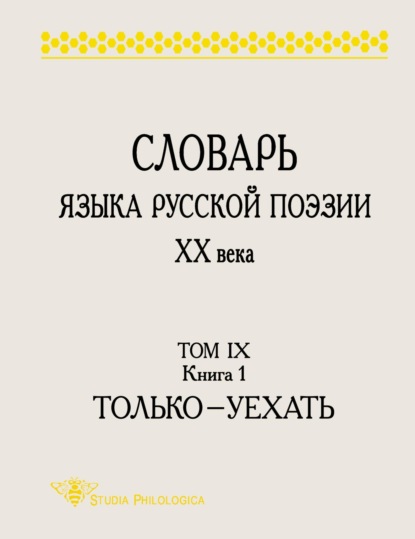 СЛОВАРЬ
ЯЗЫКА РУССКОЙ ПОЭЗИИ
XX века

ТОМ IX
Книга 1
ТОЛЬКО–УЕХАТЬ

STUDIA PHILOLOGICA